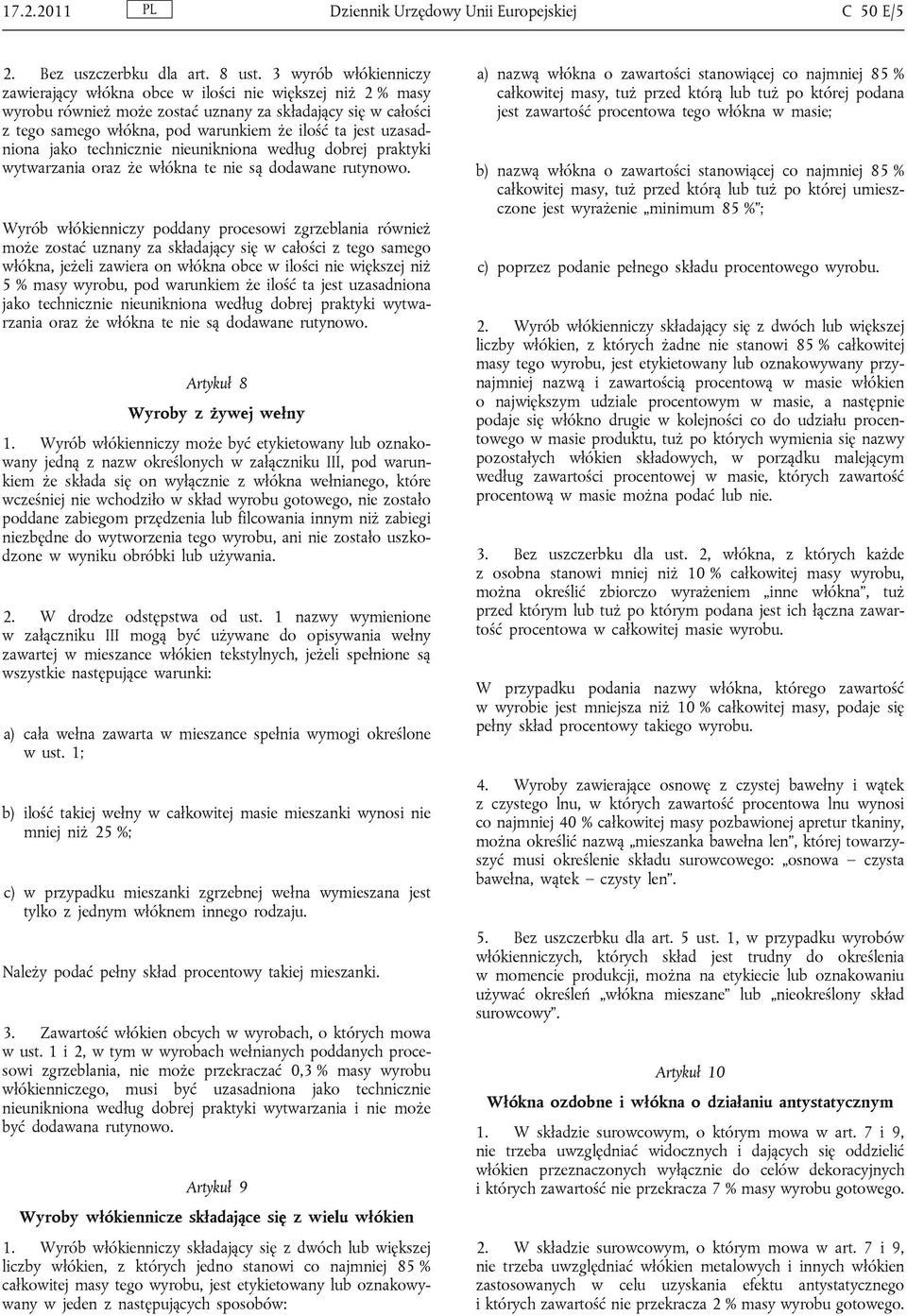 17.2.2011 PL Dziennik Urzędowy Unii Europejskiej C 50 E/5

2. Bez uszczerbku dla art. 8 ust. 3 wyrób włókienniczy zawierający włókna obce w ilości nie większej niż 2 % masy wyrobu również może zostać uznany za składający się w całości z tego samego włókna, pod warunkiem że ilość ta jest uzasadniona jako technicznie nieunikniona według dobrej praktyki wytwarzania oraz że włókna te nie są dodawane rutynowo.

Wyrób włókienniczy poddany procesowi zgrzeblania również może zostać uznany za składający się w całości z tego samego włókna, jeżeli zawiera on włókna obce w ilości nie większej niż 5 % masy wyrobu, pod warunkiem że ilość ta jest uzasadniona jako technicznie nieunikniona według dobrej praktyki wytwarzania oraz że włókna te nie są dodawane rutynowo.

Artykuł 8

Wyroby z żywej wełny

1. Wyrób włókienniczy może być etykietowany lub oznakowany jedną z nazw określonych w załączniku III, pod warunkiem że składa się on wyłącznie z włókna wełnianego, które wcześniej nie wchodziło w skład wyrobu gotowego, nie zostało poddane zabiegom przędzenia lub filcowania innym niż zabiegi niezbędne do wytworzenia tego wyrobu, ani nie zostało uszkodzone w wyniku obróbki lub używania.

2. W drodze odstępstwa od ust. 1 nazwy wymienione w załączniku III mogą być używane do opisywania wełny zawartej w mieszance włókien tekstylnych, jeżeli spełnione są wszystkie następujące warunki:

a) cała wełna zawarta w mieszance spełnia wymogi określone w ust. 1;

b) ilość takiej wełny w całkowitej masie mieszanki wynosi nie mniej niż 25 %;

c) w przypadku mieszanki zgrzebnej wełna wymieszana jest tylko z jednym włóknem innego rodzaju.

Należy podać pełny skład procentowy takiej mieszanki.

3. Zawartość włókien obcych w wyrobach, o których mowa w ust. 1 i 2, w tym w wyrobach wełnianych poddanych procesowi zgrzeblania, nie może przekraczać 0,3 % masy wyrobu włókienniczego, musi być uzasadniona jako technicznie nieunikniona według dobrej praktyki wytwarzania i nie może być dodawana rutynowo.

Artykuł 9

Wyroby włókiennicze składające się z wielu włókien

1. Wyrób włókienniczy składający się z dwóch lub większej liczby włókien, z których jedno stanowi co najmniej 85 % całkowitej masy tego wyrobu, jest etykietowany lub oznakowywany w jeden z następujących sposobów:

a) nazwą włókna o zawartości stanowiącej co najmniej 85 % całkowitej masy, tuż przed którą lub tuż po której podana jest zawartość procentowa tego włókna w masie;

b) nazwą włókna o zawartości stanowiącej co najmniej 85 % całkowitej masy, tuż przed którą lub tuż po której umieszczone jest wyrażenie „minimum 85 %”;

c) poprzez podanie pełnego składu procentowego wyrobu.

2. Wyrób włókienniczy składający się z dwóch lub większej liczby włókien, z których żadne nie stanowi 85 % całkowitej masy tego wyrobu, jest etykietowany lub oznakowywany przynajmniej nazwą i zawartością procentową w masie włókien o największym udziale procentowym w masie, a następnie podaje się włókno drugie w kolejności co do udziału procentowego w masie produktu, tuż po których wymienia się nazwy pozostałych włókien składowych, w porządku malejącym według zawartości procentowej w masie, których zawartość procentową w masie można podać lub nie.

3. Bez uszczerbku dla ust. 2, włókna, z których każde z osobna stanowi mniej niż 10 % całkowitej masy wyrobu, można określić zbiorczo wyrażeniem „inne włókna”, tuż przed którym lub tuż po którym podana jest ich łączna zawartość procentowa w całkowitej masie wyrobu.

W przypadku podania nazwy włókna, którego zawartość w wyrobie jest mniejsza niż 10 % całkowitej masy, podaje się pełny skład procentowy takiego wyrobu.

4. Wyroby zawierające osnowę z czystej bawełny i wątek z czystego lnu, w których zawartość procentowa lnu wynosi co najmniej 40 % całkowitej masy pozbawionej apretur tkaniny, można określić nazwą „mieszanka bawełna len”, której towarzyszyć musi określenie składu surowcowego: „osnowa – czysta bawełna, wątek – czysty len”.

5. Bez uszczerbku dla art. 5 ust. 1, w przypadku wyrobów włókienniczych, których skład jest trudny do określenia w momencie produkcji, można na etykiecie lub oznakowaniu używać określeń „włókna mieszane” lub „nieokreślony skład surowcowy”.

Artykuł 10

Włókna ozdobne i włókna o działaniu antystatycznym

1. W składzie surowcowym, o którym mowa w art. 7 i 9, nie trzeba uwzględniać widocznych i dających się oddzielić włókien przeznaczonych wyłącznie do celów dekoracyjnych i których zawartość nie przekracza 7 % masy wyrobu gotowego.

2. W składzie surowcowym, o którym mowa w art. 7 i 9, nie trzeba uwzględniać włókien metalowych i innych włókien zastosowanych w celu uzyskania efektu antystatycznego i których zawartość nie przekracza 2 % masy wyrobu gotowego.